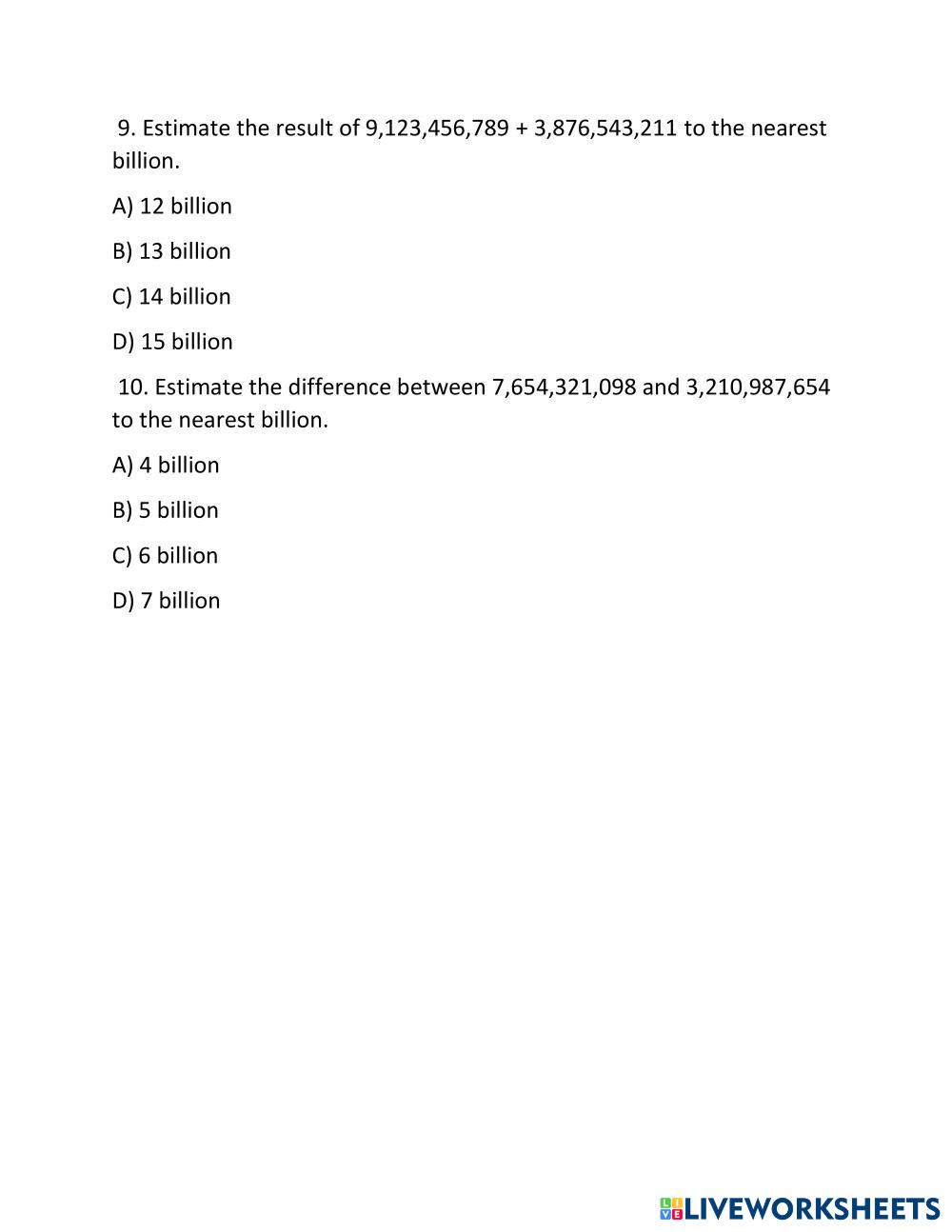 9. Estimate the result of 9,123,456,789 + 3,876,543,211 to the nearest billion.

A) 12 billion

B) 13 billion

C) 14 billion

D) 15 billion

10. Estimate the difference between 7,654,321,098 and 3,210,987,654 to the nearest billion.

A) 4 billion

B) 5 billion

C) 6 billion

D) 7 billion

LIVEWORKSHEETS